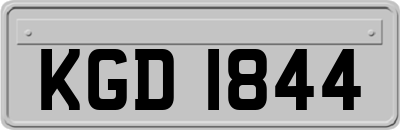 KGD 1844